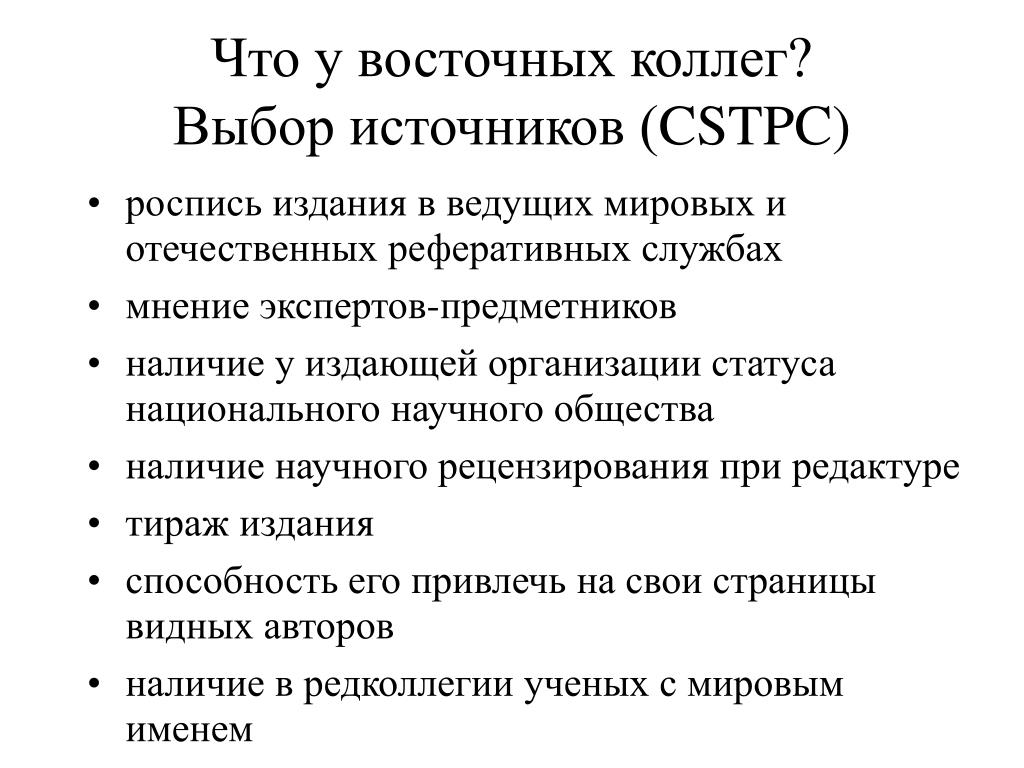 Что у восточных коллег?
Выбор источников (CSTPC)

• роспись издания в ведущих мировых и отечественных реферативных службах
• мнение экспертов-предметников
• наличие у издающей организации статуса национального научного общества
• наличие научного рецензирования при редактуре
• тираж издания
• способность его привлечь на свои страницы видных авторов
• наличие в редколлегии ученых с мировым именем